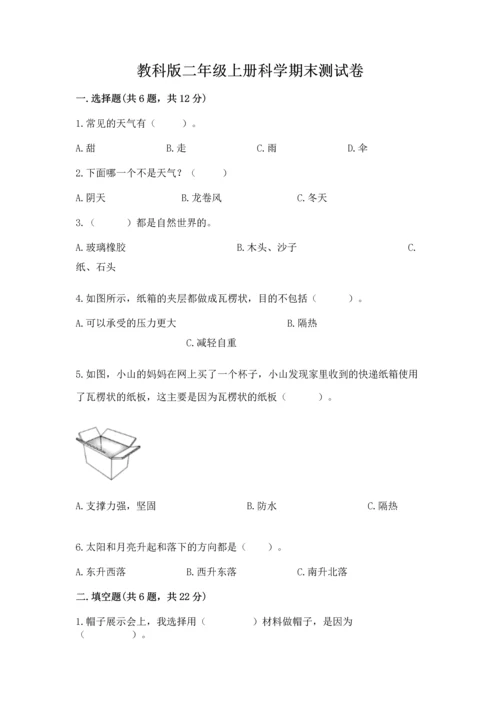 教科版二年级上册科学期末测试卷

一.选择题(共6题，共12分)

1.常见的天气有（　　）。

A.甜　　B.走　　C.雨　　D.伞

2.下面哪一个不是天气？（　　）

A.阴天　　B.龙卷风　　C.冬天

3.（　　）都是自然世界的。

A.玻璃橡胶　　B.木头、沙子　　C.纸、石头

4.如图所示，纸箱的夹层都做成瓦楞状，目的不包括（　　）。

A.可以承受的压力更大　　B.隔热　　C.减轻自重

5.如图，小山的妈妈在网上买了一个杯子，小山发现家里收到的快递纸箱使用了瓦楞状的纸板，这主要是因为瓦楞状的纸板（　　）。

A.支撑力强，坚固　　B.防水　　C.隔热

6.太阳和月亮升起和落下的方向都是（　　）。

A.东升西落　　B.西升东落　　C.南升北落

二.填空题(共6题，共22分)

1.帽子展示会上，我选择用（　　）材料做帽子，是因为（　　）。